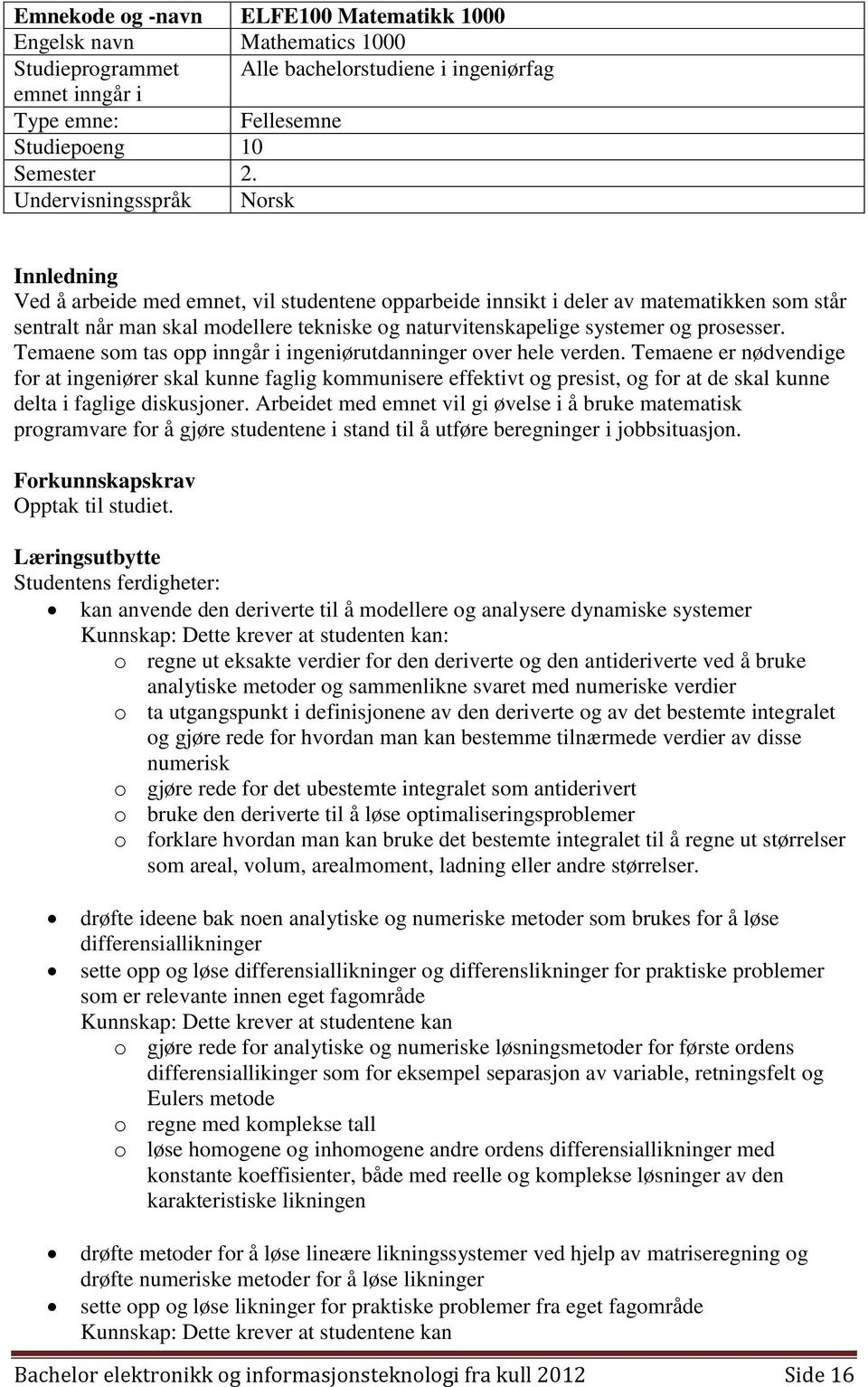 | Emnekode og -navn | ELFE100 Matematikk 1000 |
|---|---|
| Engelsk navn | Mathematics 1000 |
| Studieprogrammet emnet inngår i | Alle bachelorstudiene i ingeniørfag |
| Type emne: | Fellesemne |
| Studiepoeng | 10 |
| Semester | 2. |
| Undervisningsspråk | Norsk |

Innledning
Ved å arbeide med emnet, vil studentene opparbeide innsikt i deler av matematikken som står sentralt når man skal modellere tekniske og naturvitenskapelige systemer og prosesser. Temaene som tas opp inngår i ingeniørutdanninger over hele verden. Temaene er nødvendige for at ingeniører skal kunne faglig kommunisere effektivt og presist, og for at de skal kunne delta i faglige diskusjoner. Arbeidet med emnet vil gi øvelse i å bruke matematisk programvare for å gjøre studentene i stand til å utføre beregninger i jobbsituasjon.

Forkunnskapskrav
Opptak til studiet.

Læringsutbytte
Studentens ferdigheter:
• kan anvende den deriverte til å modellere og analysere dynamiske systemer
Kunnskap: Dette krever at studenten kan:
o regne ut eksakte verdier for den deriverte og den antideriverte ved å bruke analytiske metoder og sammenlikne svaret med numeriske verdier
o ta utgangspunkt i definisjonene av den deriverte og av det bestemte integralet og gjøre rede for hvordan man kan bestemme tilnærmede verdier av disse numerisk
o gjøre rede for det ubestemte integralet som antiderivert
o bruke den deriverte til å løse optimaliseringsproblemer
o forklare hvordan man kan bruke det bestemte integralet til å regne ut størrelser som areal, volum, arealmoment, ladning eller andre størrelser.

• drøfte ideene bak noen analytiske og numeriske metoder som brukes for å løse differensiallikninger
• sette opp og løse differensiallikninger og differenslikninger for praktiske problemer som er relevante innen eget fagområde
Kunnskap: Dette krever at studentene kan
o gjøre rede for analytiske og numeriske løsningsmetoder for første ordens differensiallikinger som for eksempel separasjon av variable, retningsfelt og Eulers metode
o regne med komplekse tall
o løse homogene og inhomogene andre ordens differensiallikninger med konstante koeffisienter, både med reelle og komplekse løsninger av den karakteristiske likningen

• drøfte metoder for å løse lineære likningssystemer ved hjelp av matriseregning og drøfte numeriske metoder for å løse likninger
• sette opp og løse likninger for praktiske problemer fra eget fagområde
Kunnskap: Dette krever at studentene kan

Bachelor elektronikk og informasjonsteknologi fra kull 2012 Side 16